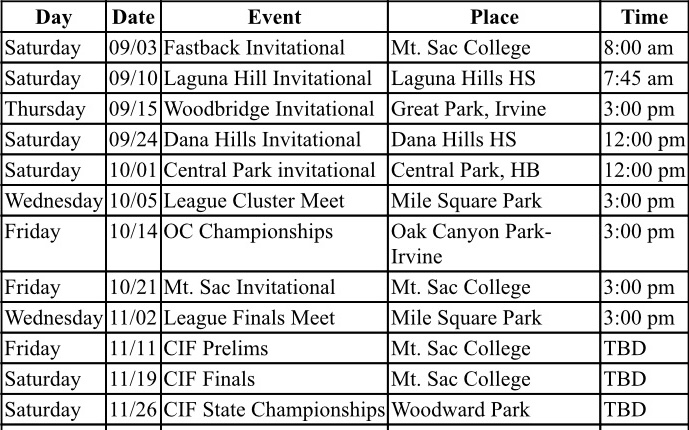 | Day | Date | Event | Place | Time |
|---|---|---|---|---|
| Saturday | 09/03 | Fastback Invitational | Mt. Sac College | 8:00 am |
| Saturday | 09/10 | Laguna Hill Invitational | Laguna Hills HS | 7:45 am |
| Thursday | 09/15 | Woodbridge Invitational | Great Park, Irvine | 3:00 pm |
| Saturday | 09/24 | Dana Hills Invitational | Dana Hills HS | 12:00 pm |
| Saturday | 10/01 | Central Park invitational | Central Park, HB | 12:00 pm |
| Wednesday | 10/05 | League Cluster Meet | Mile Square Park | 3:00 pm |
| Friday | 10/14 | OC Championships | Oak Canyon Park-Irvine | 3:00 pm |
| Friday | 10/21 | Mt. Sac Invitational | Mt. Sac College | 3:00 pm |
| Wednesday | 11/02 | League Finals Meet | Mile Square Park | 3:00 pm |
| Friday | 11/11 | CIF Prelims | Mt. Sac College | TBD |
| Saturday | 11/19 | CIF Finals | Mt. Sac College | TBD |
| Saturday | 11/26 | CIF State Championships | Woodward Park | TBD |